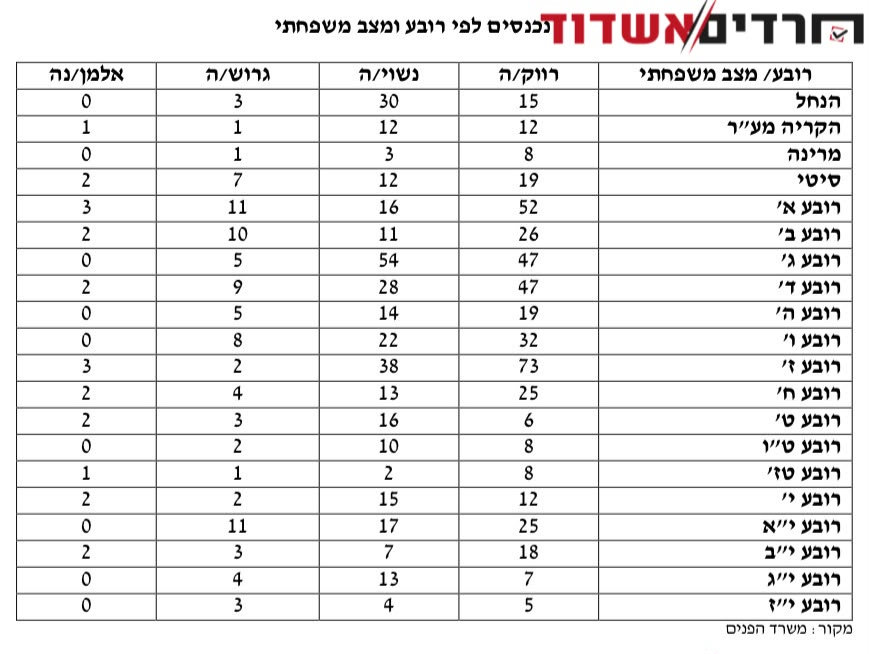 חרדים אשדוד

נכנסים לפי רובע ומצב משפחתי

| רובע/ מצב משפחתי | רווק/ה | נשוי/ה | גרוש/ה | אלמן/נה |
|---|---|---|---|---|
| הנחל | 15 | 30 | 3 | 0 |
| הקריה מע"ר | 12 | 12 | 1 | 1 |
| מרינה | 8 | 3 | 1 | 0 |
| סיטי | 19 | 12 | 7 | 2 |
| רובע א' | 52 | 16 | 11 | 3 |
| רובע ב' | 26 | 11 | 10 | 2 |
| רובע ג' | 47 | 54 | 5 | 0 |
| רובע ד' | 47 | 28 | 9 | 2 |
| רובע ה' | 19 | 14 | 5 | 0 |
| רובע ו' | 32 | 22 | 8 | 0 |
| רובע ז' | 73 | 38 | 2 | 3 |
| רובע ח' | 25 | 13 | 4 | 2 |
| רובע ט' | 6 | 16 | 3 | 2 |
| רובע ט"ו | 8 | 10 | 2 | 0 |
| רובע טז' | 8 | 2 | 1 | 1 |
| רובע י' | 12 | 15 | 2 | 2 |
| רובע י"א | 25 | 17 | 11 | 0 |
| רובע י"ב | 18 | 7 | 3 | 2 |
| רובע י"ג | 7 | 13 | 4 | 0 |
| רובע י"ז | 5 | 4 | 3 | 0 |

מקור: משרד הפנים